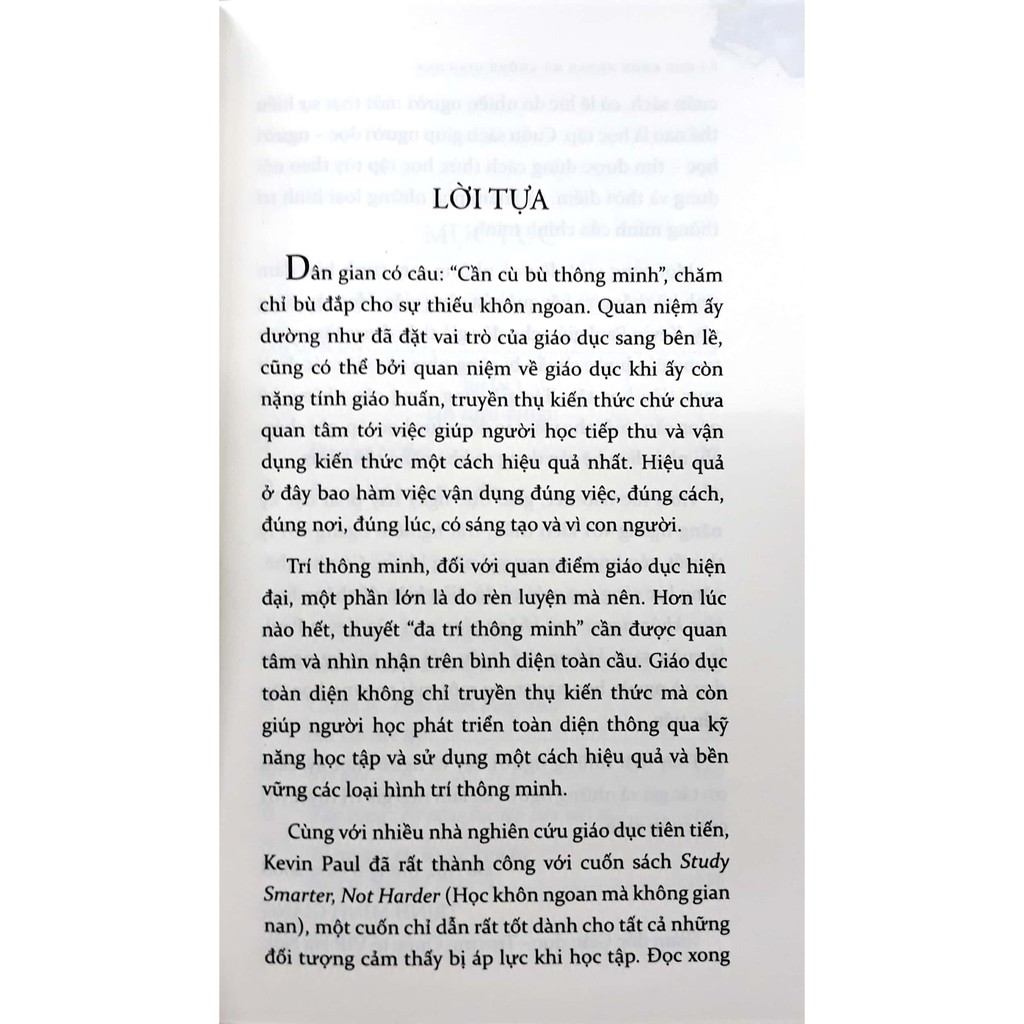 LỜI TỰA

Dân gian có câu: "Cần cù bù thông minh", chăm chỉ bù đắp cho sự thiếu khôn ngoan. Quan niệm ấy dường như đã đặt vai trò của giáo dục sang bên lề, cũng có thể bởi quan niệm về giáo dục khi ấy còn nặng tính giáo huấn, truyền thụ kiến thức chứ chưa quan tâm tới việc giúp người học tiếp thu và vận dụng kiến thức một cách hiệu quả nhất. Hiệu quả ở đây bao hàm việc vận dụng đúng việc, đúng cách, đúng nơi, đúng lúc, có sáng tạo và vì con người.

Trí thông minh, đối với quan điểm giáo dục hiện đại, một phần lớn là do rèn luyện mà nên. Hơn lúc nào hết, thuyết "đa trí thông minh" cần được quan tâm và nhìn nhận trên bình diện toàn cầu. Giáo dục toàn diện không chỉ truyền thụ kiến thức mà còn giúp người học phát triển toàn diện thông qua kỹ năng học tập và sử dụng một cách hiệu quả và bền vững các loại hình trí thông minh.

Cùng với nhiều nhà nghiên cứu giáo dục tiên tiến, Kevin Paul đã rất thành công với cuốn sách Study Smarter, Not Harder (Học khôn ngoan mà không gian nan), một cuốn chỉ dẫn rất tốt dành cho tất cả những đối tượng cảm thấy bị áp lực khi học tập. Đọc xong